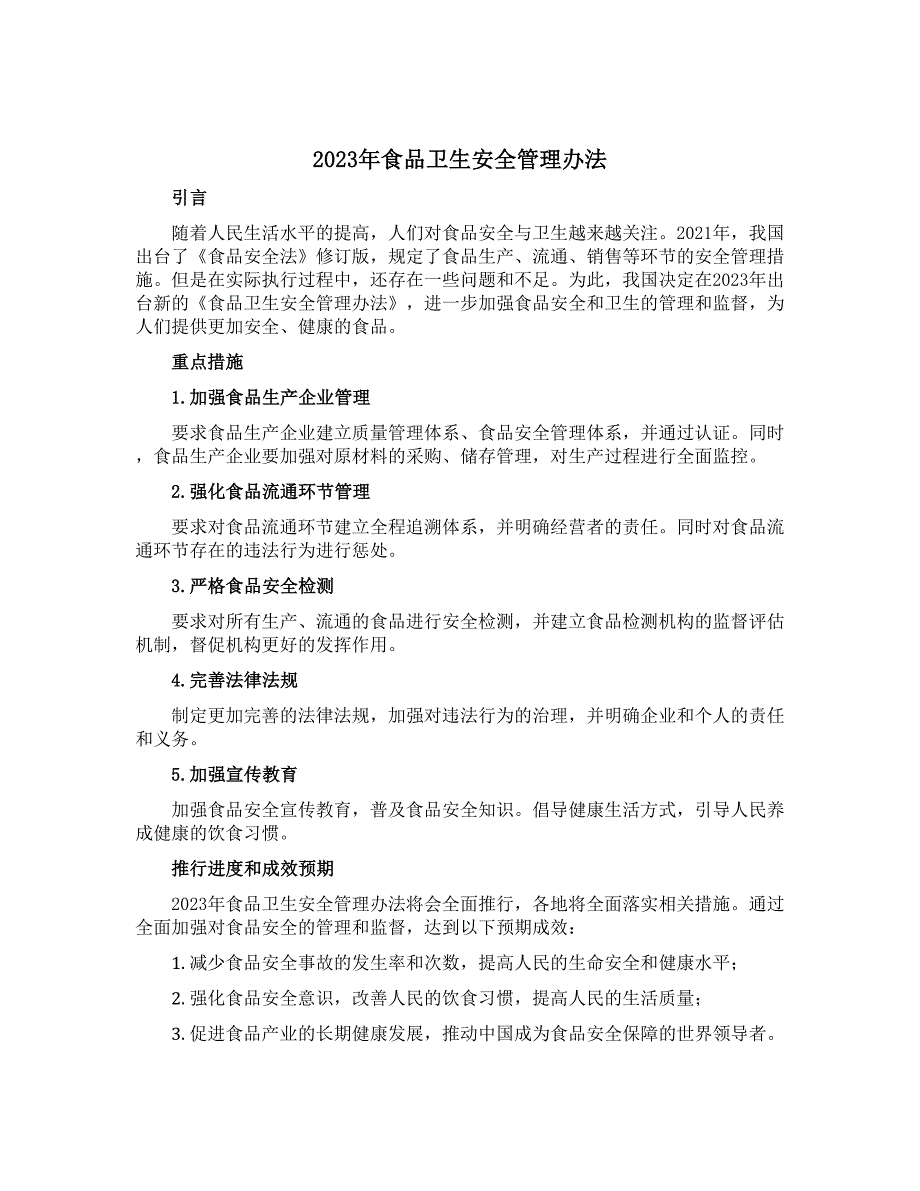 2023年食品卫生安全管理办法

引言

随着人民生活水平的提高，人们对食品安全与卫生越来越关注。2021年，我国出台了《食品安全法》修订版，规定了食品生产、流通、销售等环节的安全管理措施。但是在实际执行过程中，还存在一些问题和不足。为此，我国决定在2023年出台新的《食品卫生安全管理办法》，进一步加强食品安全和卫生的管理和监督，为人们提供更加安全、健康的食品。

重点措施

1.加强食品生产企业管理

要求食品生产企业建立质量管理体系、食品安全管理体系，并通过认证。同时，食品生产企业要加强对原材料的采购、储存管理，对生产过程进行全面监控。

2.强化食品流通环节管理

要求对食品流通环节建立全程追溯体系，并明确经营者的责任。同时对食品流通环节存在的违法行为进行惩处。

3.严格食品安全检测

要求对所有生产、流通的食品进行安全检测，并建立食品检测机构的监督评估机制，督促机构更好的发挥作用。

4.完善法律法规

制定更加完善的法律法规，加强对违法行为的治理，并明确企业和个人的责任和义务。

5.加强宣传教育

加强食品安全宣传教育，普及食品安全知识。倡导健康生活方式，引导人民养成健康的饮食习惯。

推行进度和成效预期

2023年食品卫生安全管理办法将会全面推行，各地将全面落实相关措施。通过全面加强对食品安全的管理和监督，达到以下预期成效：

1.减少食品安全事故的发生率和次数，提高人民的生命安全和健康水平；

2.强化食品安全意识，改善人民的饮食习惯，提高人民的生活质量；

3.促进食品产业的长期健康发展，推动中国成为食品安全保障的世界领导者。